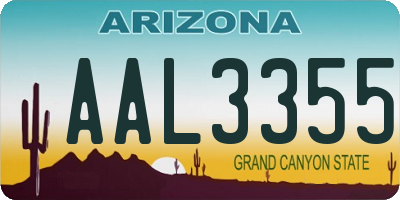 ARIZONA

AAL3355

GRAND CANYON STATE